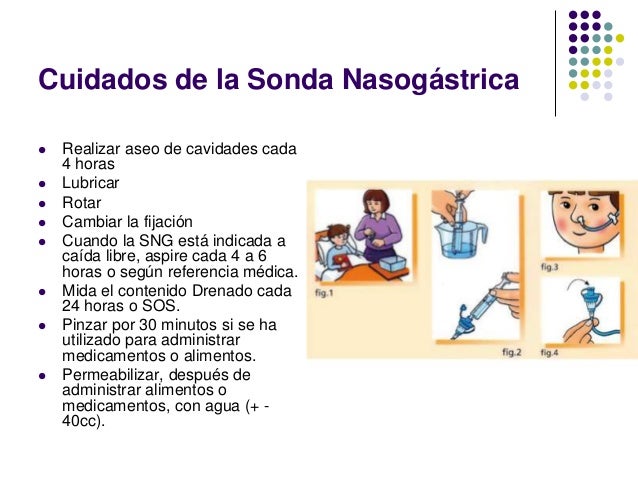 Cuidados de la Sonda Nasogástrica

- Realizar aseo de cavidades cada 4 horas
- Lubricar
- Rotar
- Cambiar la fijación
- Cuando la SNG está indicada a caída libre, aspire cada 4 a 6 horas o según referencia médica.
- Mida el contenido Drenado cada 24 horas o SOS.
- Pinzar por 30 minutos si se ha utilizado para administrar medicamentos o alimentos.
- Permeabilizar, después de administrar alimentos o medicamentos, con agua (+ - 40cc).

fig.1
fig.2
fig.3
fig.4